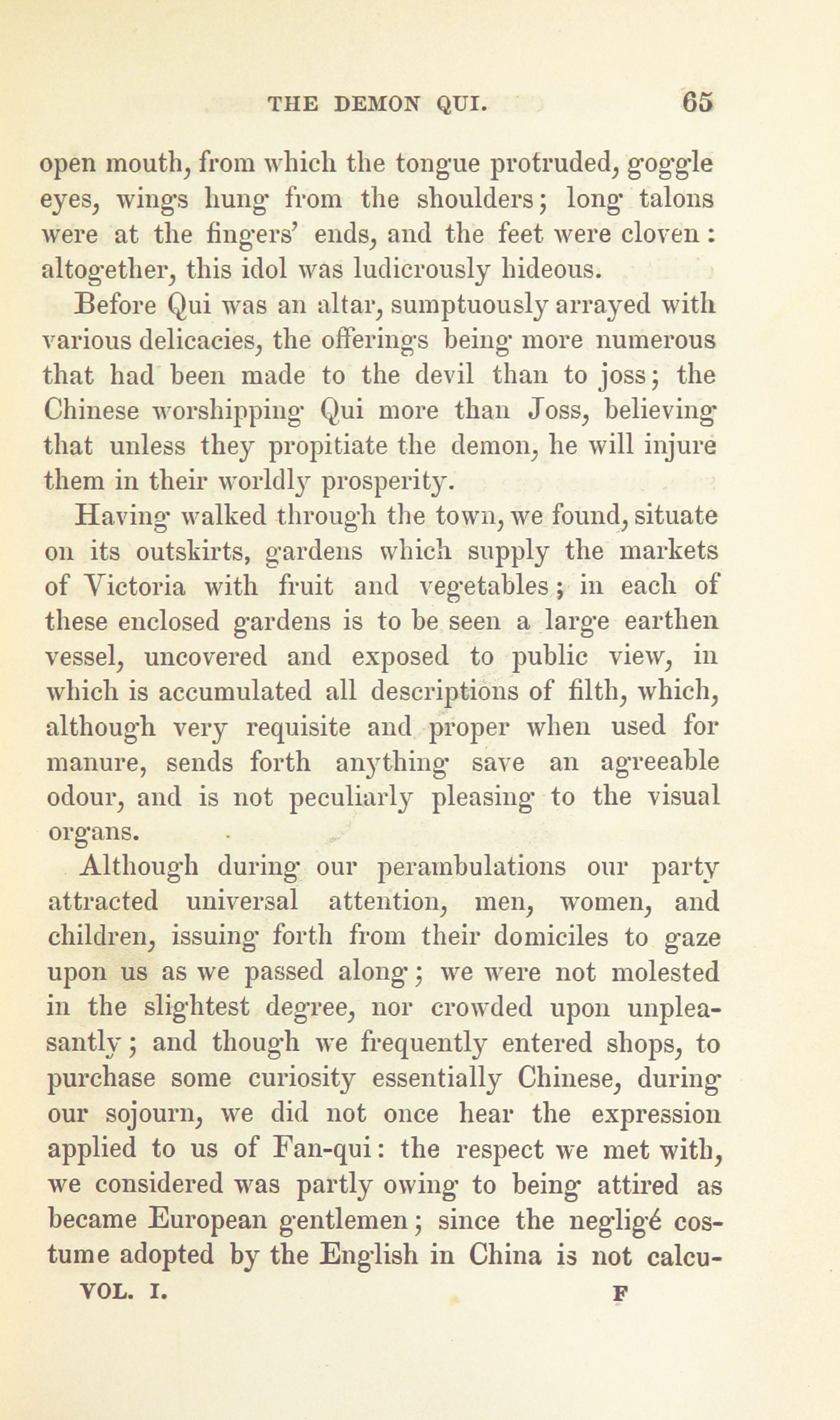 THE DEMON QUI. 65

open mouth, from which the tongue protruded, goggle eyes, wings hung from the shoulders; long talons were at the fingers' ends, and the feet were cloven: altogether, this idol was ludicrously hideous.

Before Qui was an altar, sumptuously arrayed with various delicacies, the offerings being more numerous that had been made to the devil than to joss; the Chinese worshipping Qui more than Joss, believing that unless they propitiate the demon, he will injure them in their worldly prosperity.

Having walked through the town, we found, situate on its outskirts, gardens which supply the markets of Victoria with fruit and vegetables; in each of these enclosed gardens is to be seen a large earthen vessel, uncovered and exposed to public view, in which is accumulated all descriptions of filth, which, although very requisite and proper when used for manure, sends forth anything save an agreeable odour, and is not peculiarly pleasing to the visual organs.

Although during our perambulations our party attracted universal attention, men, women, and children, issuing forth from their domiciles to gaze upon us as we passed along; we were not molested in the slightest degree, nor crowded upon unpleasantly; and though we frequently entered shops, to purchase some curiosity essentially Chinese, during our sojourn, we did not once hear the expression applied to us of Fan-qui: the respect we met with, we considered was partly owing to being attired as became European gentlemen; since the negligé costume adopted by the English in China is not calcu-

VOL. I. F